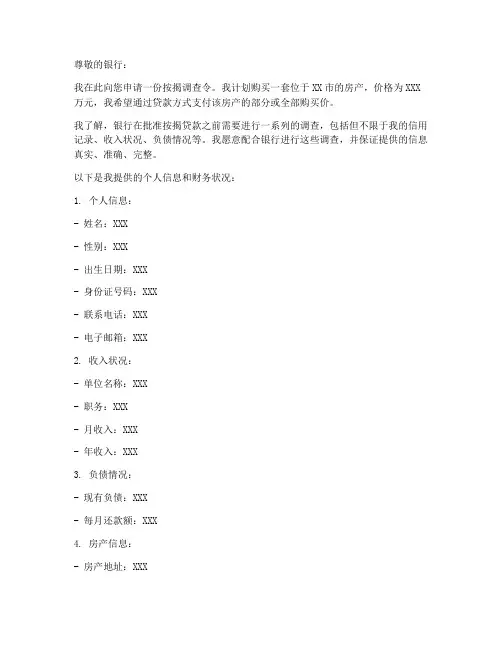 尊敬的银行：

我在此向您申请一份按揭调查令。我计划购买一套位于 XX 市的房产，价格为 XXX 万元，我希望通过贷款方式支付该房产的部分或全部购买价。

我了解，银行在批准按揭贷款之前需要进行一系列的调查，包括但不限于我的信用记录、收入状况、负债情况等。我愿意配合银行进行这些调查，并保证提供的信息真实、准确、完整。

以下是我提供的个人信息和财务状况：

1. 个人信息：

- 姓名：XXX

- 性别：XXX

- 出生日期：XXX

- 身份证号码：XXX

- 联系电话：XXX

- 电子邮箱：XXX

2. 收入状况：

- 单位名称：XXX

- 职务：XXX

- 月收入：XXX

- 年收入：XXX

3. 负债情况：

- 现有负债：XXX

- 每月还款额：XXX

4. 房产信息：

- 房产地址：XXX